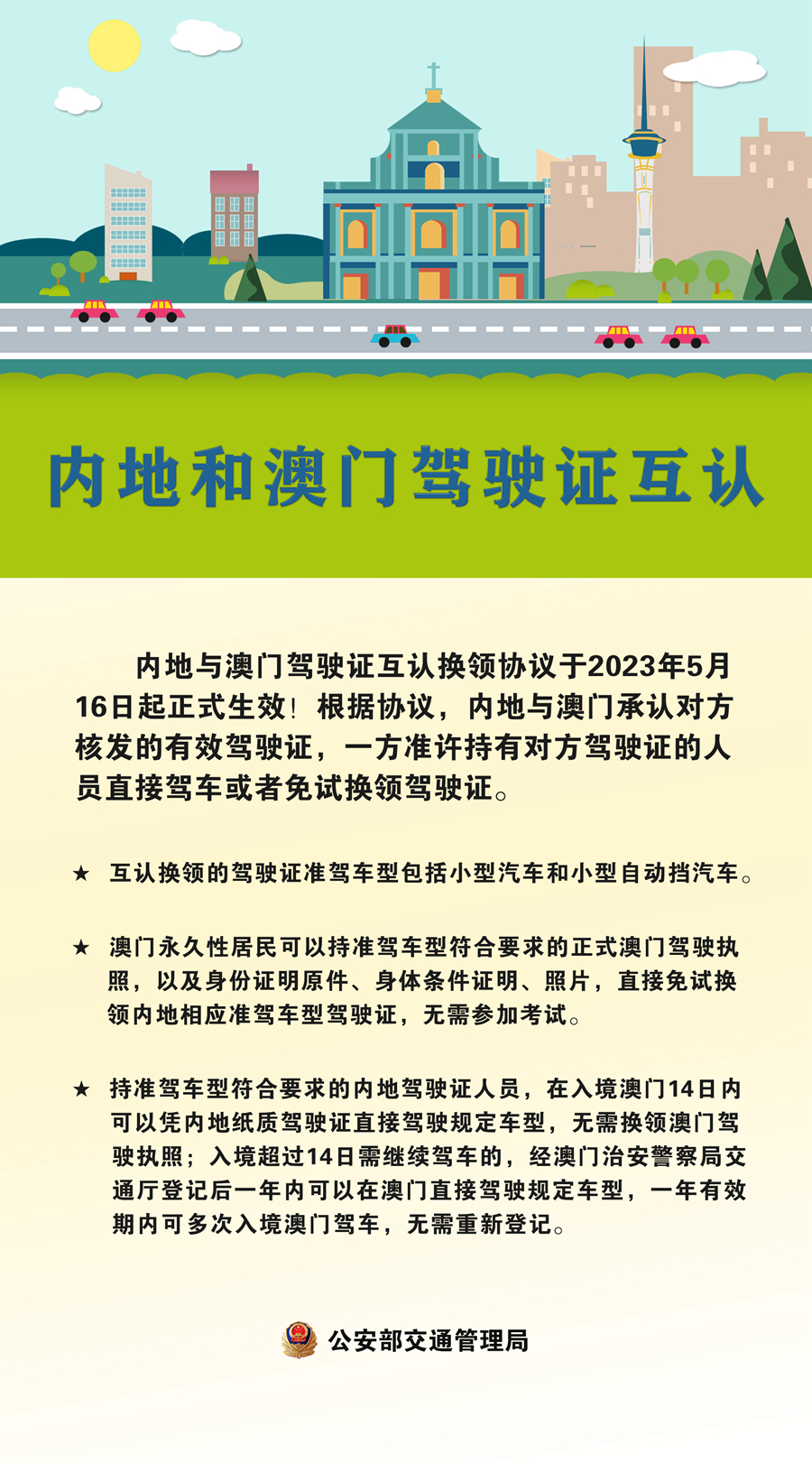 内地和澳门驾驶证互认

内地与澳门驾驶证互认换领协议于2023年5月16日起正式生效！根据协议，内地与澳门承认对方核发的有效驾驶证，一方准许持有对方驾驶证的人员直接驾车或者免试换领驾驶证。

★ 互认换领的驾驶证准驾车型包括小型汽车和小型自动挡汽车。

★ 澳门永久性居民可以持准驾车型符合要求的正式澳门驾驶执照，以及身份证明原件、身体条件证明、照片，直接免试换领内地相应准驾车型驾驶证，无需参加考试。

★ 持准驾车型符合要求的内地驾驶证人员，在入境澳门14日内可以凭内地纸质驾驶证直接驾驶规定车型，无需换领澳门驾驶执照；入境超过14日需继续驾车的，经澳门治安警察局交通厅登记后一年内可以在澳门直接驾驶规定车型，一年有效期内可多次入境澳门驾车，无需重新登记。

公安部交通管理局